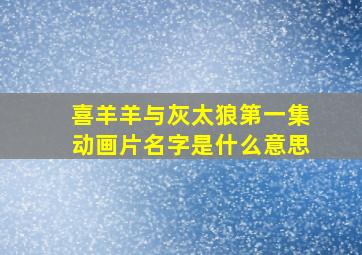 喜羊羊与灰太狼第一集动画片名字是什么意思